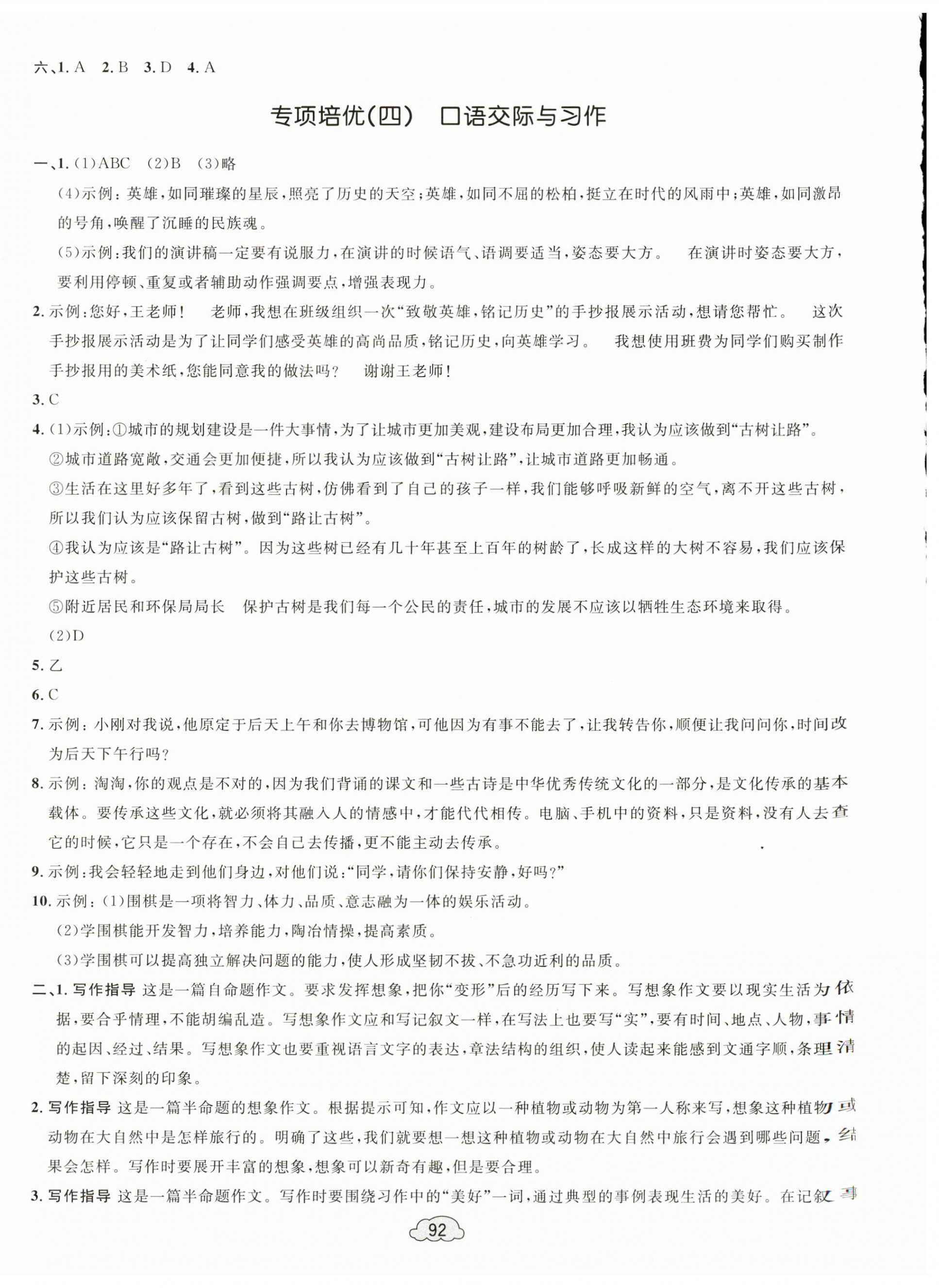 六、1. A　2. B　3. D　4. A

专项培优(四)　口语交际与习作

一、1. (1)ABC　(2)B　(3)略

(4)示例：英雄，如同璀璨的星辰，照亮了历史的天空；英雄，如同不屈的松柏，挺立在时代的风雨中；英雄，如同激昂的号角，唤醒了沉睡的民族魂。

(5)示例：我们的演讲稿一定要有说服力，在演讲的时候语气、语调要适当，姿态要大方。　在演讲时姿态要大方，要利用停顿、重复或者辅助动作强调要点，增强表现力。

2. 示例：您好，王老师！　老师，我想在班级组织一次“致敬英雄，铭记历史”的手抄报展示活动，想请您帮忙。　这次手抄报展示活动是为了让同学们感受英雄的高尚品质，铭记历史，向英雄学习。　我想使用班费为同学们购买制作手抄报用的美术纸，您能同意我的做法吗？　谢谢王老师！

3. C

4. (1)示例：①城市的规划建设是一件大事情，为了让城市更加美观，建设布局更加合理，我认为应该做到“古树让路”。

②城市道路宽敞，交通会更加便捷，所以我认为应该做到“古树让路”，让城市道路更加畅通。

③生活在这里好多年了，看到这些古树，仿佛看到了自己的孩子一样，我们能够呼吸新鲜的空气，离不开这些古树，所以我们认为应该保留古树，做到“路让古树”。

④我认为应该是“路让古树”。因为这些树已经有几十年甚至上百年的树龄了，长成这样的大树不容易，我们应该保护这些古树。

⑤附近居民和环保局局长　保护古树是我们每一个公民的责任，城市的发展不应该以牺牲生态环境来取得。

(2)D

5. 乙

6. C

7. 示例：小刚对我说，他原定于后天上午和你去博物馆，可他因为有事不能去了，让我转告你，顺便让我问问你，时间改为后天下午行吗？

8. 示例：淘淘，你的观点是不对的，因为我们背诵的课文和一些古诗是中华优秀传统文化的一部分，是文化传承的基本载体。要传承这些文化，就必须将其融入人的情感中，才能代代相传。电脑、手机中的资料，只是资料，没有人去查它的时候，它只是一个存在，不会自己去传播，更不能主动去传承。

9. 示例：我会轻轻地走到他们身边，对他们说：“同学，请你们保持安静，好吗？”

10. 示例：(1)围棋是一项将智力、体力、品质、意志融为一体的娱乐活动。

(2)学围棋能开发智力，培养能力，陶冶情操，提高素质。

(3)学围棋可以提高独立解决问题的能力，使人形成坚韧不拔、不急功近利的品质。

二、1. 写作指导 这是一篇自命题作文。要求发挥想象，把你“变形”后的经历写下来。写想象作文要以现实生活为依据，要合乎情理，不能胡编乱造。写想象作文应和写记叙文一样，在写法上也要写“实”，要有时间、地点、人物，事情的起因、经过、结果。写想象作文也要重视语言文字的表达，章法结构的组织，使人读起来能感到文通字顺，条理清楚，留下深刻的印象。

2. 写作指导 这是一篇半命题的想象作文。根据提示可知，作文应以一种植物或动物为第一人称来写，想象这种植物或动物在大自然中是怎样旅行的。明确了这些，我们就要想一想这种植物或动物在大自然中旅行会遇到哪些问题，结果会怎样。写作时要展开丰富的想象，想象可以新奇有趣，但是要合理。

3. 写作指导 这是一篇半命题作文。写作时要围绕习作中的“美好”一词，通过典型的事例表现生活的美好。在记叙事

92